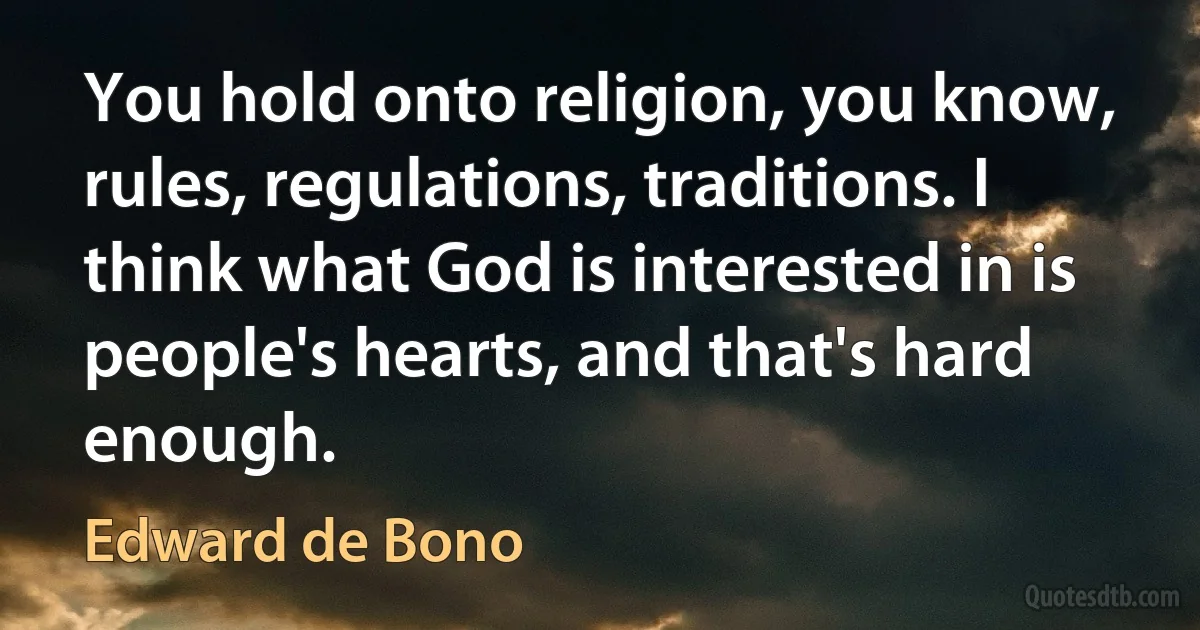 You hold onto religion, you know, rules, regulations, traditions. I think what God is interested in is people's hearts, and that's hard enough.

Edward de Bono

Quotesdtb.com